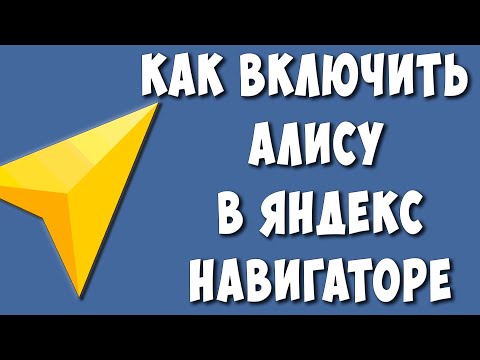 КАК ВКЛЮЧИТЬ АЛИСУ В ЯНДЕКС НАВИГАТОРЕ